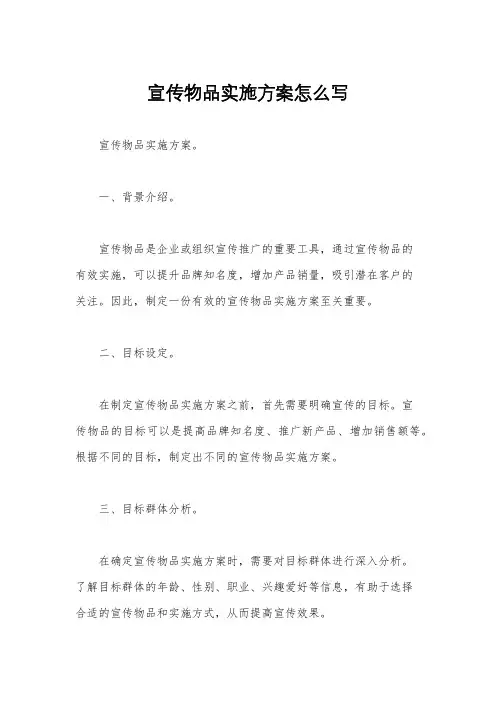 宣传物品实施方案怎么写

宣传物品实施方案。

一、背景介绍。

宣传物品是企业或组织宣传推广的重要工具，通过宣传物品的有效实施，可以提升品牌知名度，增加产品销量，吸引潜在客户的关注。因此，制定一份有效的宣传物品实施方案至关重要。

二、目标设定。

在制定宣传物品实施方案之前，首先需要明确宣传的目标。宣传物品的目标可以是提高品牌知名度、推广新产品、增加销售额等。根据不同的目标，制定出不同的宣传物品实施方案。

三、目标群体分析。

在确定宣传物品实施方案时，需要对目标群体进行深入分析。了解目标群体的年龄、性别、职业、兴趣爱好等信息，有助于选择合适的宣传物品和实施方式，从而提高宣传效果。